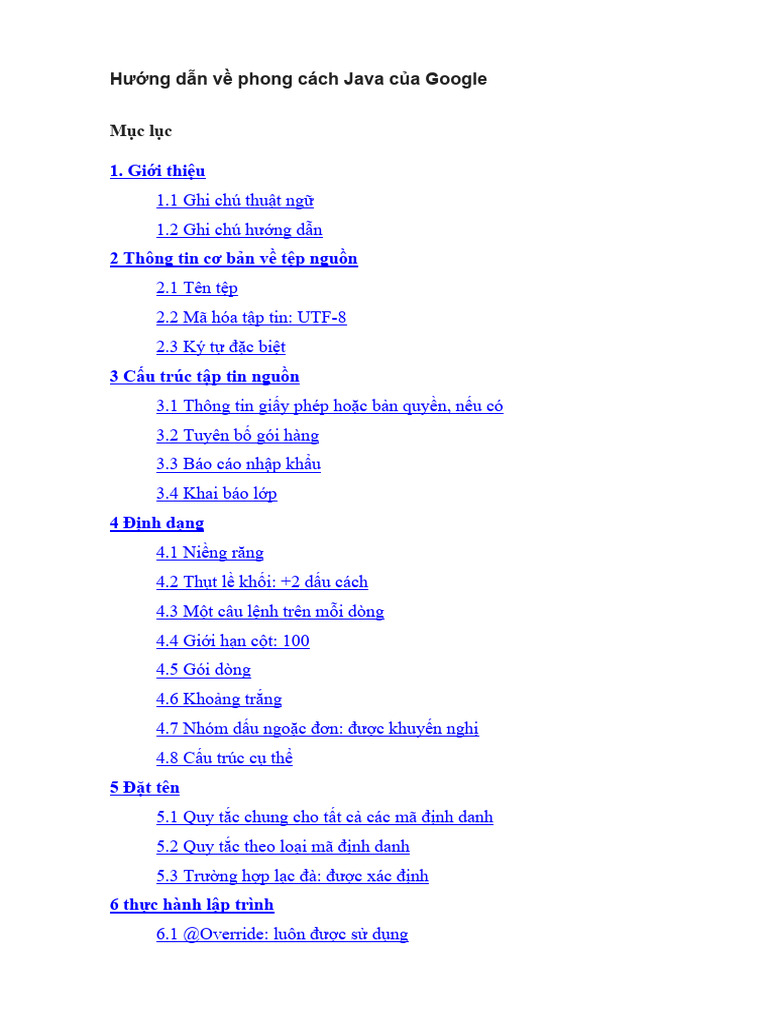 Hướng dẫn về phong cách Java của Google

Mục lục

1. Giới thiệu

1.1 Ghi chú thuật ngữ

1.2 Ghi chú hướng dẫn

2 Thông tin cơ bản về tệp nguồn

2.1 Tên tệp

2.2 Mã hóa tập tin: UTF-8

2.3 Ký tự đặc biệt

3 Cấu trúc tập tin nguồn

3.1 Thông tin giấy phép hoặc bản quyền, nếu có

3.2 Tuyên bố gói hàng

3.3 Báo cáo nhập khẩu

3.4 Khai báo lớp

4 Định dạng

4.1 Niềng răng

4.2 Thụt lề khối: +2 dấu cách

4.3 Một câu lệnh trên mỗi dòng

4.4 Giới hạn cột: 100

4.5 Gói dòng

4.6 Khoảng trắng

4.7 Nhóm dấu ngoặc đơn: được khuyến nghị

4.8 Cấu trúc cụ thể

5 Đặt tên

5.1 Quy tắc chung cho tất cả các mã định danh

5.2 Quy tắc theo loại mã định danh

5.3 Trường hợp lạc đà: được xác định

6 thực hành lập trình

6.1 @Override: luôn được sử dụng